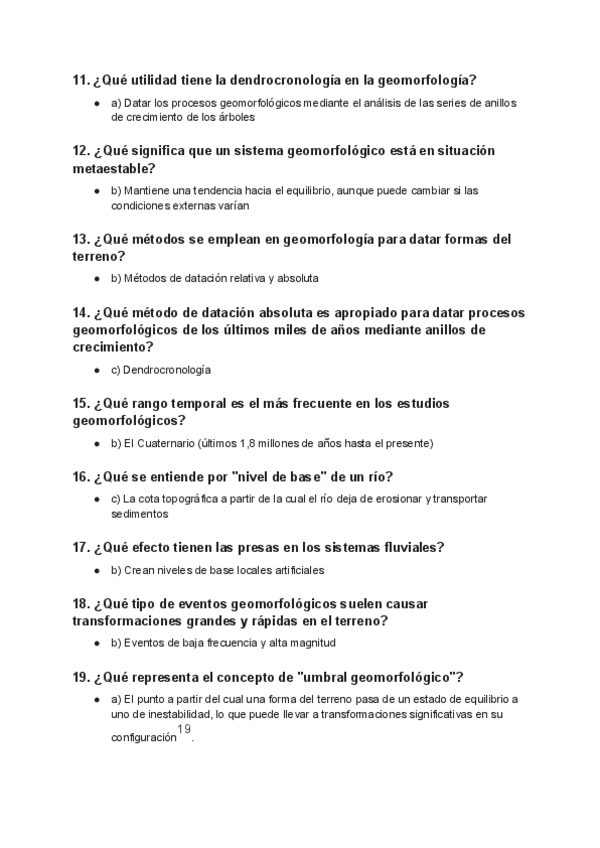 11. ¿Qué utilidad tiene la dendrocronología en la geomorfología?

● a) Datar los procesos geomorfológicos mediante el análisis de las series de anillos de crecimiento de los árboles

12. ¿Qué significa que un sistema geomorfológico está en situación metaestable?

● b) Mantiene una tendencia hacia el equilibrio, aunque puede cambiar si las condiciones externas varían

13. ¿Qué métodos se emplean en geomorfología para datar formas del terreno?

● b) Métodos de datación relativa y absoluta

14. ¿Qué método de datación absoluta es apropiado para datar procesos geomorfológicos de los últimos miles de años mediante anillos de crecimiento?

● c) Dendrocronología

15. ¿Qué rango temporal es el más frecuente en los estudios geomorfológicos?

● b) El Cuaternario (últimos 1,8 millones de años hasta el presente)

16. ¿Qué se entiende por "nivel de base" de un río?

● c) La cota topográfica a partir de la cual el río deja de erosionar y transportar sedimentos

17. ¿Qué efecto tienen las presas en los sistemas fluviales?

● b) Crean niveles de base locales artificiales

18. ¿Qué tipo de eventos geomorfológicos suelen causar transformaciones grandes y rápidas en el terreno?

● b) Eventos de baja frecuencia y alta magnitud

19. ¿Qué representa el concepto de "umbral geomorfológico"?

● a) El punto a partir del cual una forma del terreno pasa de un estado de equilibrio a uno de inestabilidad, lo que puede llevar a transformaciones significativas en su configuración$^{19}$.